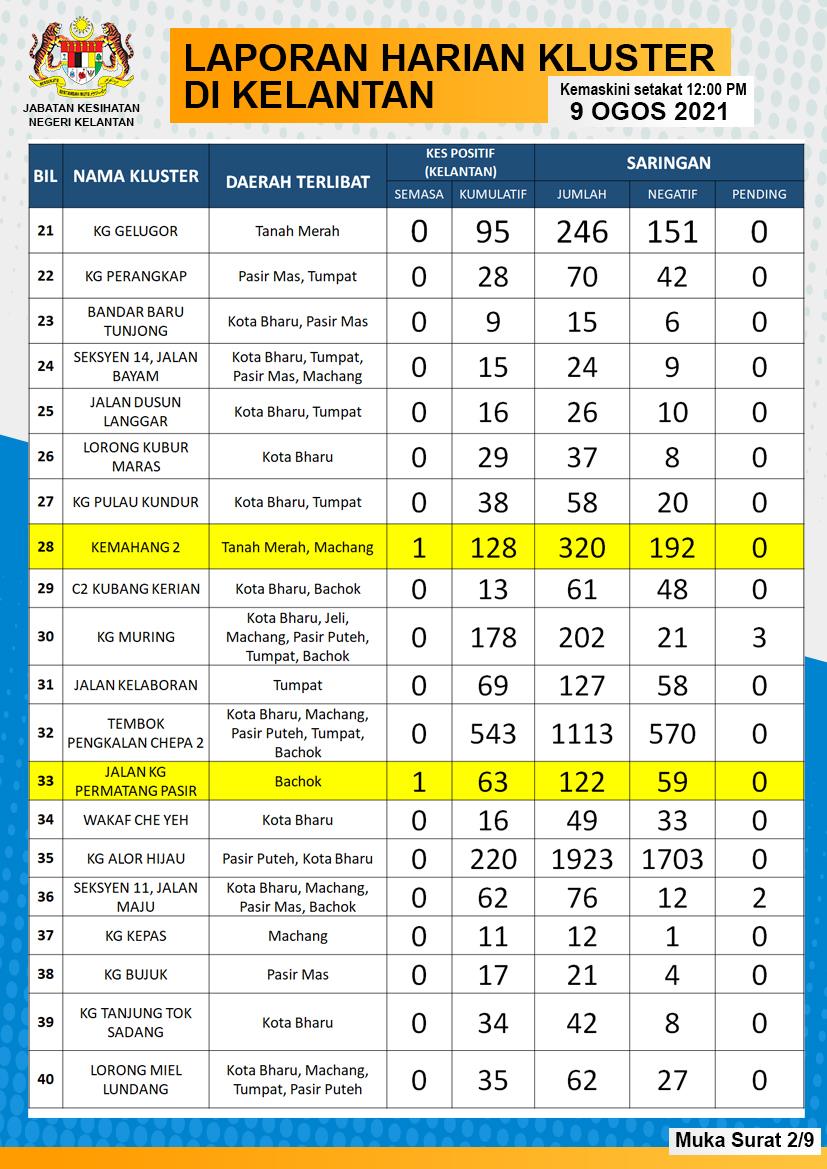 JABATAN KESIHATAN NEGERI KELANTAN

LAPORAN HARIAN KLUSTER DI KELANTAN

Kemaskini setakat 12:00 PM
9 OGOS 2021

| BIL | NAMA KLUSTER | DAERAH TERLIBAT | KES POSITIF (KELANTAN) SEMASA | KES POSITIF (KELANTAN) KUMULATIF | SARINGAN JUMLAH | SARINGAN NEGATIF | SARINGAN PENDING |
|---|---|---|---|---|---|---|---|
| 21 | KG GELUGOR | Tanah Merah | 0 | 95 | 246 | 151 | 0 |
| 22 | KG PERANGKAP | Pasir Mas, Tumpat | 0 | 28 | 70 | 42 | 0 |
| 23 | BANDAR BARU TUNJONG | Kota Bharu, Pasir Mas | 0 | 9 | 15 | 6 | 0 |
| 24 | SEKSYEN 14, JALAN BAYAM | Kota Bharu, Tumpat, Pasir Mas, Machang | 0 | 15 | 24 | 9 | 0 |
| 25 | JALAN DUSUN LANGGAR | Kota Bharu, Tumpat | 0 | 16 | 26 | 10 | 0 |
| 26 | LORONG KUBUR MARAS | Kota Bharu | 0 | 29 | 37 | 8 | 0 |
| 27 | KG PULAU KUNDUR | Kota Bharu, Tumpat | 0 | 38 | 58 | 20 | 0 |
| 28 | KEMAHANG 2 | Tanah Merah, Machang | 1 | 128 | 320 | 192 | 0 |
| 29 | C2 KUBANG KERIAN | Kota Bharu, Bachok | 0 | 13 | 61 | 48 | 0 |
| 30 | KG MURING | Kota Bharu, Jeli, Machang, Pasir Puteh, Tumpat, Bachok | 0 | 178 | 202 | 21 | 3 |
| 31 | JALAN KELABORAN | Tumpat | 0 | 69 | 127 | 58 | 0 |
| 32 | TEMBOK PENGKALAN CHEPA 2 | Kota Bharu, Machang, Pasir Puteh, Tumpat, Bachok | 0 | 543 | 1113 | 570 | 0 |
| 33 | JALAN KG PERMATANG PASIR | Bachok | 1 | 63 | 122 | 59 | 0 |
| 34 | WAKAF CHE YEH | Kota Bharu | 0 | 16 | 49 | 33 | 0 |
| 35 | KG ALOR HIJAU | Pasir Puteh, Kota Bharu | 0 | 220 | 1923 | 1703 | 0 |
| 36 | SEKSYEN 11, JALAN MAJU | Kota Bharu, Machang, Pasir Mas, Bachok | 0 | 62 | 76 | 12 | 2 |
| 37 | KG KEPAS | Machang | 0 | 11 | 12 | 1 | 0 |
| 38 | KG BUJUK | Pasir Mas | 0 | 17 | 21 | 4 | 0 |
| 39 | KG TANJUNG TOK SADANG | Kota Bharu | 0 | 34 | 42 | 8 | 0 |
| 40 | LORONG MIEL LUNDANG | Kota Bharu, Machang, Tumpat, Pasir Puteh | 0 | 35 | 62 | 27 | 0 |

Muka Surat 2/9